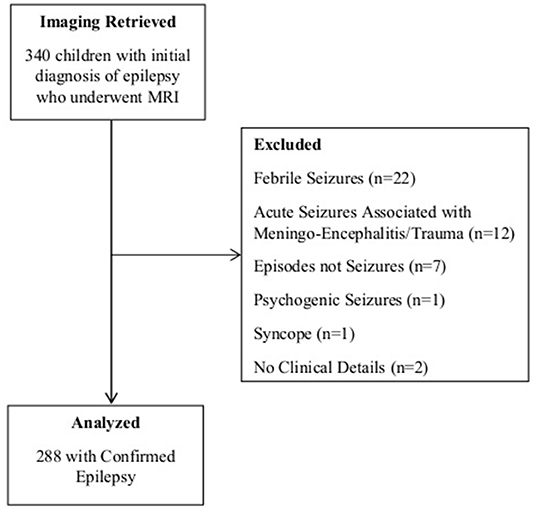 Imaging Retrieved

340 children with initial diagnosis of epilepsy who underwent MRI

Excluded

Febrile Seizures (n=22)

Acute Seizures Associated with Meningo-Encephalitis/Trauma (n=12)

Episodes not Seizures (n=7)

Psychogenic Seizures (n=1)

Syncope (n=1)

No Clinical Details (n=2)

Analyzed

288 with Confirmed Epilepsy